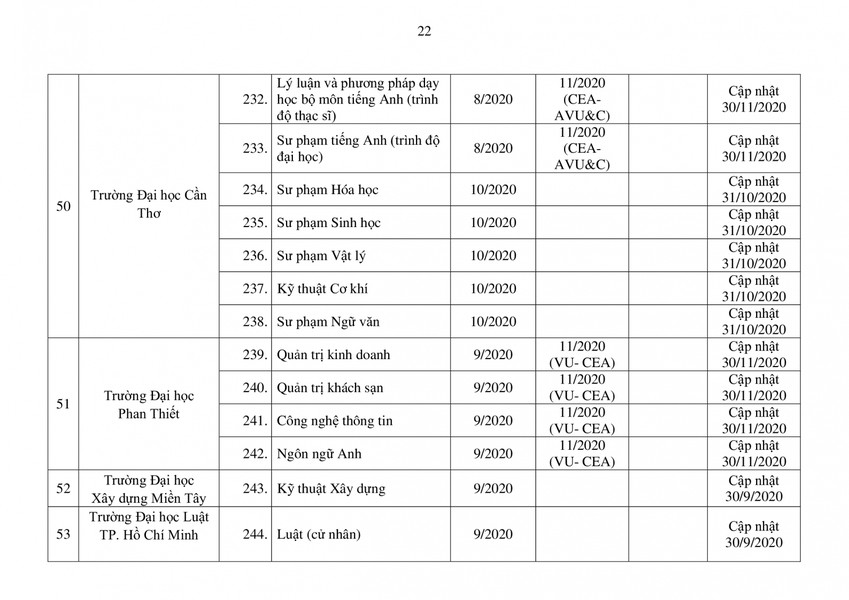 22

| | | | | | | | |
|---|---|---|---|---|---|---|---|
| 50 | Trường Đại học Cần Thơ | 232. | Lý luận và phương pháp dạy học bộ môn tiếng Anh (trình độ thạc sĩ) | 8/2020 | 11/2020 (CEA-AVU&C) | | Cập nhật 30/11/2020 |
| | | 233. | Sư phạm tiếng Anh (trình độ đại học) | 8/2020 | 11/2020 (CEA-AVU&C) | | Cập nhật 30/11/2020 |
| | | 234. | Sư phạm Hóa học | 10/2020 | | | Cập nhật 31/10/2020 |
| | | 235. | Sư phạm Sinh học | 10/2020 | | | Cập nhật 31/10/2020 |
| | | 236. | Sư phạm Vật lý | 10/2020 | | | Cập nhật 31/10/2020 |
| | | 237. | Kỹ thuật Cơ khí | 10/2020 | | | Cập nhật 31/10/2020 |
| | | 238. | Sư phạm Ngữ văn | 10/2020 | | | Cập nhật 31/10/2020 |
| 51 | Trường Đại học Phan Thiết | 239. | Quản trị kinh doanh | 9/2020 | 11/2020 (VU- CEA) | | Cập nhật 30/11/2020 |
| | | 240. | Quản trị khách sạn | 9/2020 | 11/2020 (VU- CEA) | | Cập nhật 30/11/2020 |
| | | 241. | Công nghệ thông tin | 9/2020 | 11/2020 (VU- CEA) | | Cập nhật 30/11/2020 |
| | | 242. | Ngôn ngữ Anh | 9/2020 | 11/2020 (VU- CEA) | | Cập nhật 30/11/2020 |
| 52 | Trường Đại học Xây dựng Miền Tây | 243. | Kỹ thuật Xây dựng | 9/2020 | | | Cập nhật 30/9/2020 |
| 53 | Trường Đại học Luật TP. Hồ Chí Minh | 244. | Luật (cử nhân) | 9/2020 | | | Cập nhật 30/9/2020 |